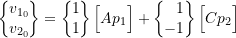 $\begin{Bmatrix} v_{1_0} \\ v_{2_0} \end{Bmatrix} = \begin{Bmatrix} 1 \\ 1 \end{Bmatrix} \left[ Ap_1 \right] + \begin{Bmatrix} 1 \\ -1 \end{Bmatrix} \left[ Cp_2 \right]$